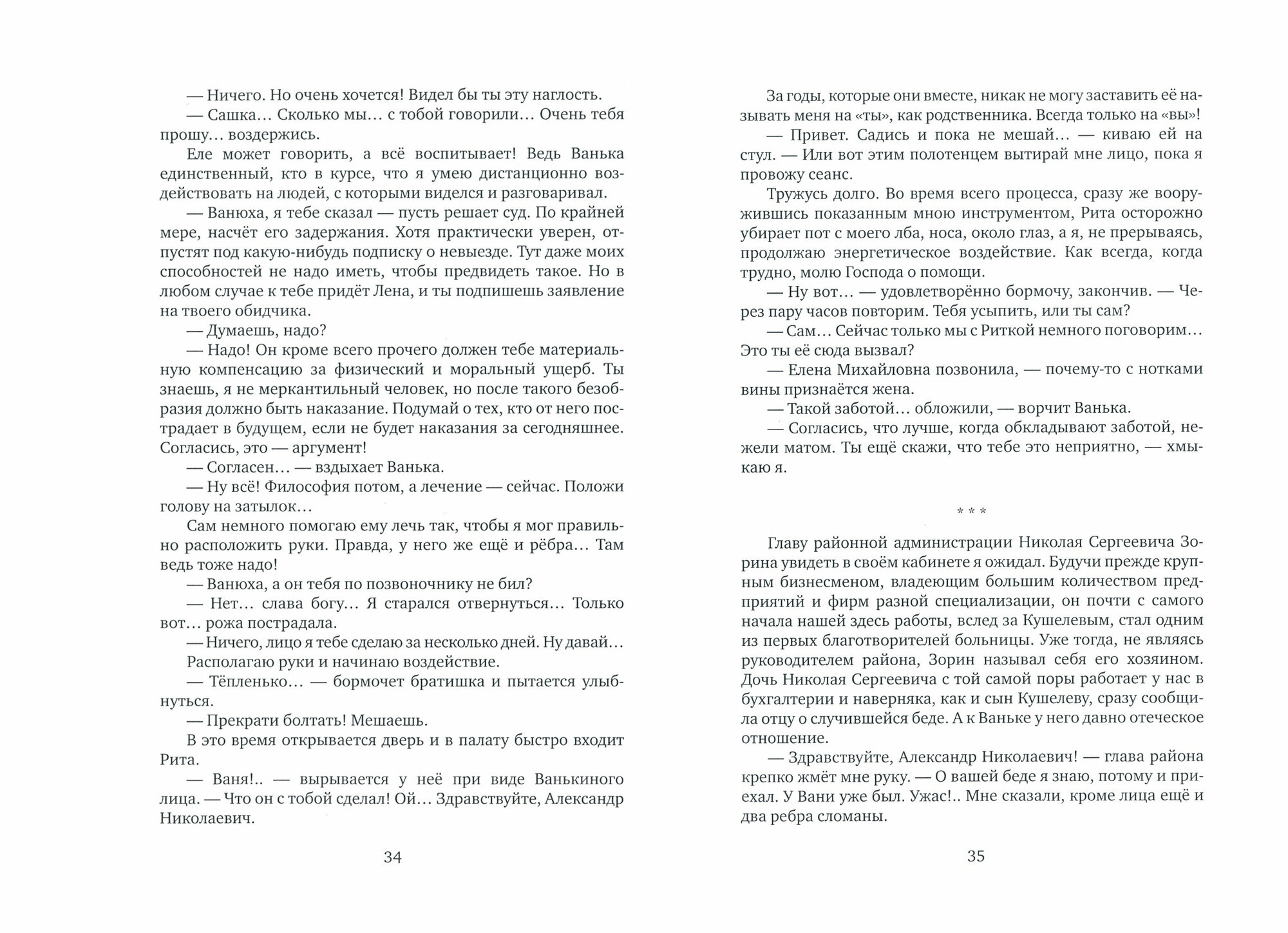 — Ничего. Но очень хочется! Видел бы ты эту наглость.

— Сашка… Сколько мы… с тобой говорили… Очень тебя прошу… воздержись.

Еле может говорить, а всё воспитывает! Ведь Ванька единственный, кто в курсе, что я умею дистанционно воздействовать на людей, с которыми виделся и разговаривал.

— Ванюха, я тебе сказал — пусть решает суд. По крайней мере, насчёт его задержания. Хотя практически уверен, отпустят под какую-нибудь подписку о невыезде. Тут даже моих способностей не надо иметь, чтобы предвидеть такое. Но в любом случае к тебе придёт Лена, и ты подпишешь заявление на твоего обидчика.

— Думаешь, надо?

— Надо! Он кроме всего прочего должен тебе материальную компенсацию за физический и моральный ущерб. Ты знаешь, я не меркантильный человек, но после такого безобразия должно быть наказание. Подумай о тех, кто от него пострадает в будущем, если не будет наказания за сегодняшнее. Согласись, это — аргумент!

— Согласен… — вздыхает Ванька.

— Ну всё! Философия потом, а лечение — сейчас. Положи голову на затылок…

Сам немного помогаю ему лечь так, чтобы я мог правильно расположить руки. Правда, у него же ещё и рёбра… Там ведь тоже надо!

— Ванюха, а он тебя по позвоночнику не бил?

— Нет… слава богу… Я старался отвернуться… Только вот… рожа пострадала.

— Ничего, лицо я тебе сделаю за несколько дней. Ну давай…

Располагаю руки и начинаю воздействие.

— Тёпленько… — бормочет братишка и пытается улыбнуться.

— Прекрати болтать! Мешаешь.

В это время открывается дверь и в палату быстро входит Рита.

— Ваня!.. — вырывается у неё при виде Ванькиного лица. — Что он с тобой сделал! Ой… Здравствуйте, Александр Николаевич.

34

За годы, которые они вместе, никак не могу заставить её называть меня на «ты», как родственника. Всегда только на «вы»!

— Привет. Садись и пока не мешай… — киваю ей на стул. — Или вот этим полотенцем вытирай мне лицо, пока я провожу сеанс.

Тружусь долго. Во время всего процесса, сразу же вооружившись показанным мною инструментом, Рита осторожно убирает пот с моего лба, носа, около глаз, а я, не прерываясь, продолжаю энергетическое воздействие. Как всегда, когда трудно, молю Господа о помощи.

— Ну вот… — удовлетворённо бормочу, закончив. — Через пару часов повторим. Тебя усыпить, или ты сам?

— Сам… Сейчас только мы с Риткой немного поговорим… Это ты её сюда вызвал?

— Елена Михайловна позвонила, — почему-то с нотками вины признаётся жена.

— Такой заботой… обложили, — ворчит Ванька.

— Согласись, что лучше, когда обкладывают заботой, нежели матом. Ты ещё скажи, что тебе это неприятно, — хмыкаю я.

* * *

Главу районной администрации Николая Сергеевича Зорина увидеть в своём кабинете я ожидал. Будучи прежде крупным бизнесменом, владеющим большим количеством предприятий и фирм разной специализации, он почти с самого начала нашей здесь работы, вслед за Кушелевым, стал одним из первых благотворителей больницы. Уже тогда, не являясь руководителем района, Зорин называл себя его хозяином. Дочь Николая Сергеевича с той самой поры работает у нас в бухгалтерии и наверняка, как и сын Кушелеву, сразу сообщила отцу о случившейся беде. А к Ваньке у него давно отеческое отношение.

— Здравствуйте, Александр Николаевич! — глава района крепко жмёт мне руку. — О вашей беде я знаю, потому и приехал. У Вани уже был. Ужас!.. Мне сказали, кроме лица ещё и два ребра сломаны.

35